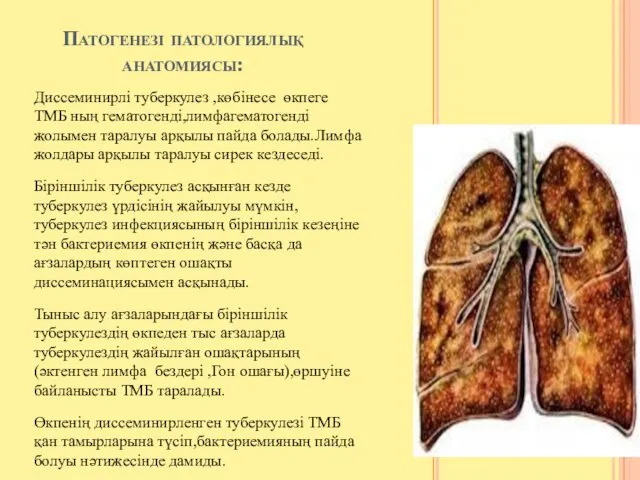 Патогенезі патологиялық анатомиясы:

Диссеминирлі туберкулез ,көбінесе өкпеге ТМБ ның гематогенді,лимфагематогенді жолымен таралуы арқылы пайда болады.Лимфа жолдары арқылы таралуы сирек кездеседі.

Біріншілік туберкулез асқынған кезде туберкулез үрдісінің жайылуы мүмкін, туберкулез инфекциясының біріншілік кезеңіне тән бактериемия өкпенің және басқа да ағзалардың көптеген ошақты диссеминациясымен асқынады.

Тыныс алу ағзаларындағы біріншілік туберкулездің өкпеден тыс ағзаларда туберкулездің жайылған ошақтарының (әктенген лимфа бездері ,Гон ошағы),өршуіне байланысты ТМБ таралады.

Өкпенің диссеминирленген туберкулезі ТМБ қан тамырларына түсіп,бактериемияның пайда болуы нәтижесінде дамиды.